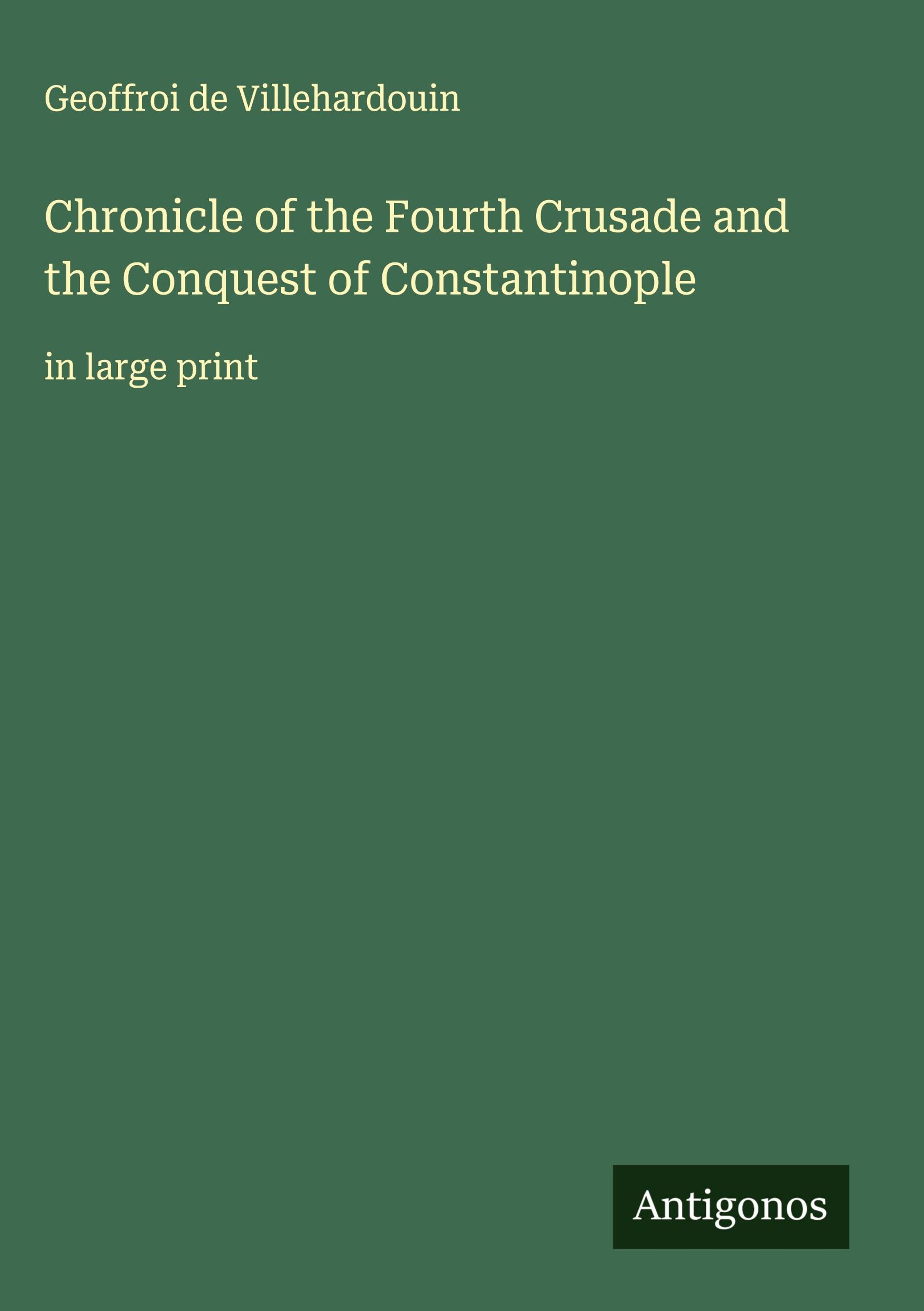 Geoffroi de Villehardouin

Chronicle of the Fourth Crusade and the Conquest of Constantinople

in large print

Antigonos